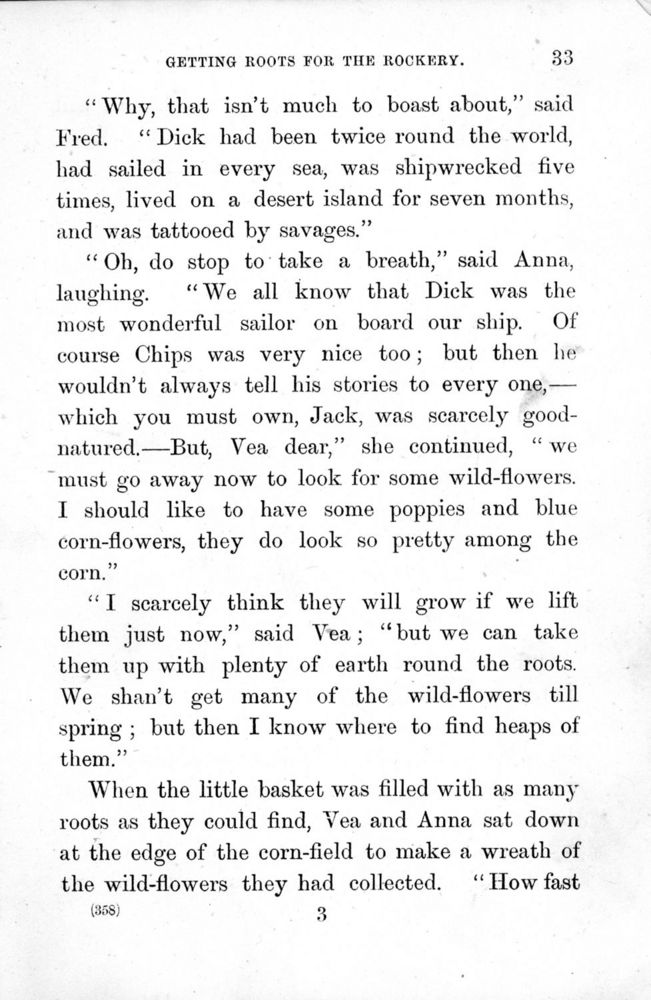 GETTING ROOTS FOR THE ROCKERY. 33

"Why, that isn't much to boast about," said Fred. "Dick had been twice round the world, had sailed in every sea, was shipwrecked five times, lived on a desert island for seven months, and was tattooed by savages."

"Oh, do stop to take a breath," said Anna, laughing. "We all know that Dick was the most wonderful sailor on board our ship. Of course Chips was very nice too; but then he wouldn't always tell his stories to every one,—which you must own, Jack, was scarcely good-natured.—But, Vea dear," she continued, "we must go away now to look for some wild-flowers. I should like to have some poppies and blue corn-flowers, they do look so pretty among the corn."

"I scarcely think they will grow if we lift them just now," said Vea; "but we can take them up with plenty of earth round the roots. We shan't get many of the wild-flowers till spring; but then I know where to find heaps of them."

When the little basket was filled with as many roots as they could find, Vea and Anna sat down at the edge of the corn-field to make a wreath of the wild-flowers they had collected. "How fast

(358) 3